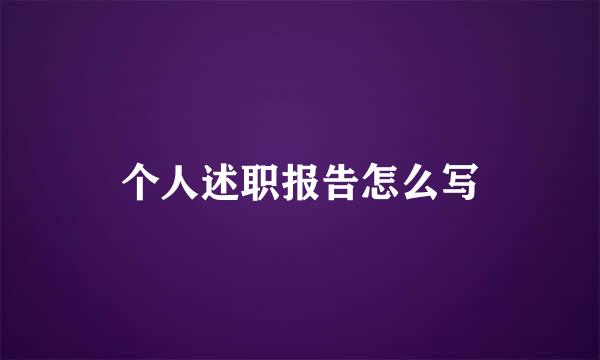 个人述职报告怎么写